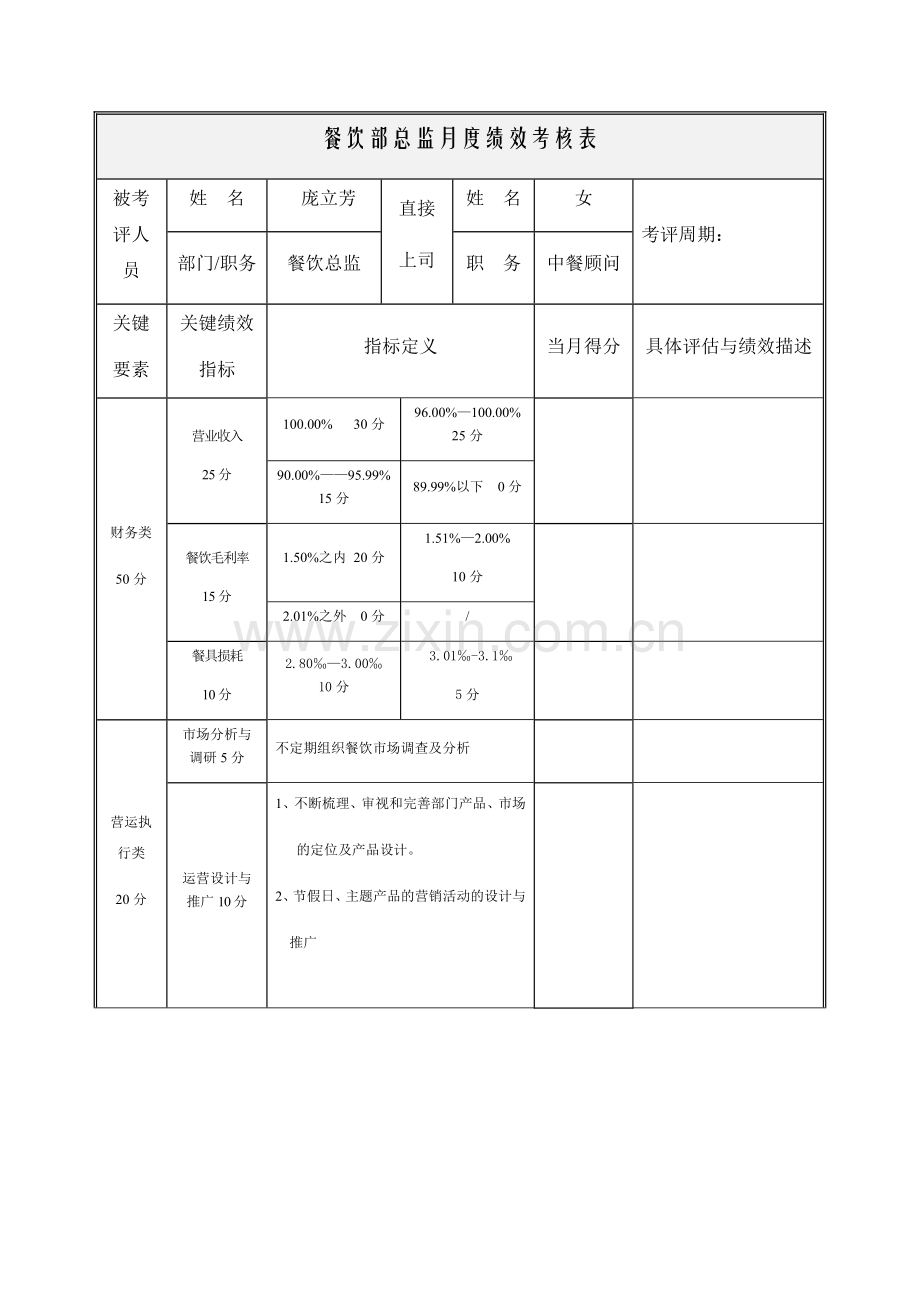 餐饮部总监月度绩效考核表

| 被考评人员 | 姓 名 | 庞立芳 | 直接上司 | 姓 名 | 女 | 考评周期： |
|---|---|---|---|---|---|---|
| | 部门/职务 | 餐饮总监 | | 职 务 | 中餐顾问 | |

| 关键要素 | 关键绩效指标 | 指标定义 | | 当月得分 | 具体评估与绩效描述 |
|---|---|---|---|---|---|
| 财务类 50分 | 营业收入 25分 | 100.00% 30分 | 96.00%—100.00% 25分 | | |
| | | 90.00%——95.99% 15分 | 89.99%以下 0分 | | |
| | 餐饮毛利率 15分 | 1.50%之内 20分 | 1.51%—2.00% 10分 | | |
| | | 2.01%之外 0分 | / | | |
| | 餐具损耗 10分 | 2.80‰—3.00‰ 10分 | 3.01‰-3.1‰ 5分 | | |
| 营运执行类 20分 | 市场分析与调研5分 | 不定期组织餐饮市场调查及分析 | | | |
| | 运营设计与推广10分 | 1、不断梳理、审视和完善部门产品、市场的定位及产品设计。 2、节假日、主题产品的营销活动的设计与推广 | | | |

www.zixin.com.cn